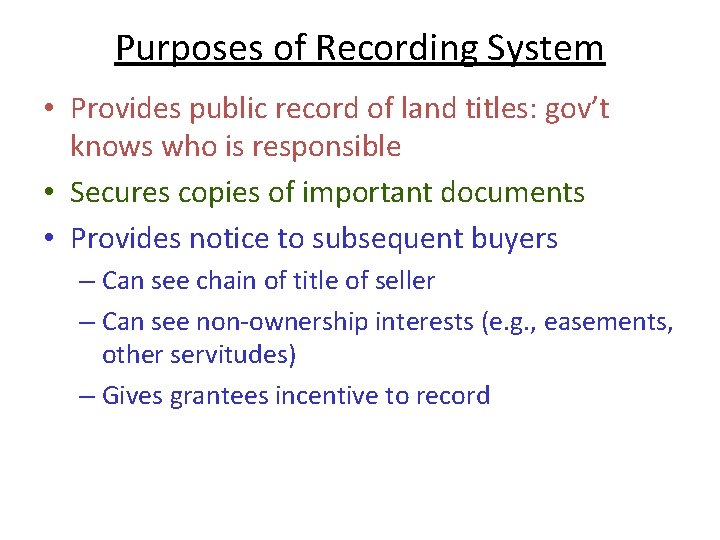 Purposes of Recording System

• Provides public record of land titles: gov't knows who is responsible
• Secures copies of important documents
• Provides notice to subsequent buyers
  – Can see chain of title of seller
  – Can see non-ownership interests (e.g., easements, other servitudes)
  – Gives grantees incentive to record